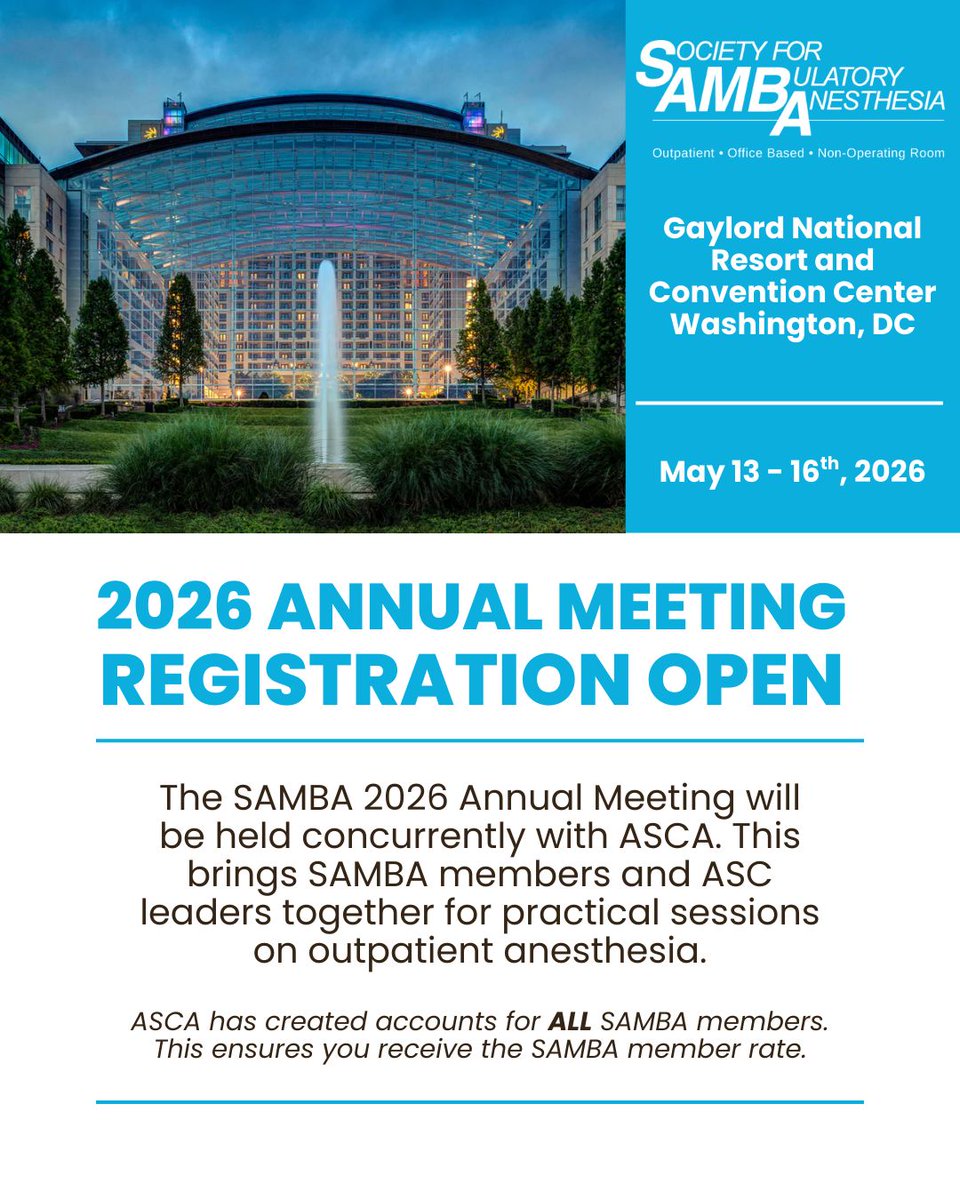 SOCIETY FOR AMBULATORY ANESTHESIA
SAMBA

Outpatient • Office Based • Non-Operating Room

Gaylord National Resort and Convention Center Washington, DC

May 13 - 16$^{th}$, 2026

2026 ANNUAL MEETING REGISTRATION OPEN

The SAMBA 2026 Annual Meeting will be held concurrently with ASCA. This brings SAMBA members and ASC leaders together for practical sessions on outpatient anesthesia.

ASCA has created accounts for ALL SAMBA members. This ensures you receive the SAMBA member rate.